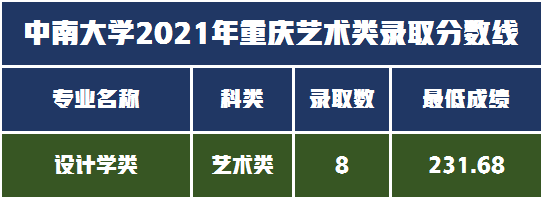 中南大学2021年重庆艺术类录取分数线

| 专业名称 | 科类 | 录取数 | 最低成绩 |
|---|---|---|---|
| 设计学类 | 艺术类 | 8 | 231.68 |